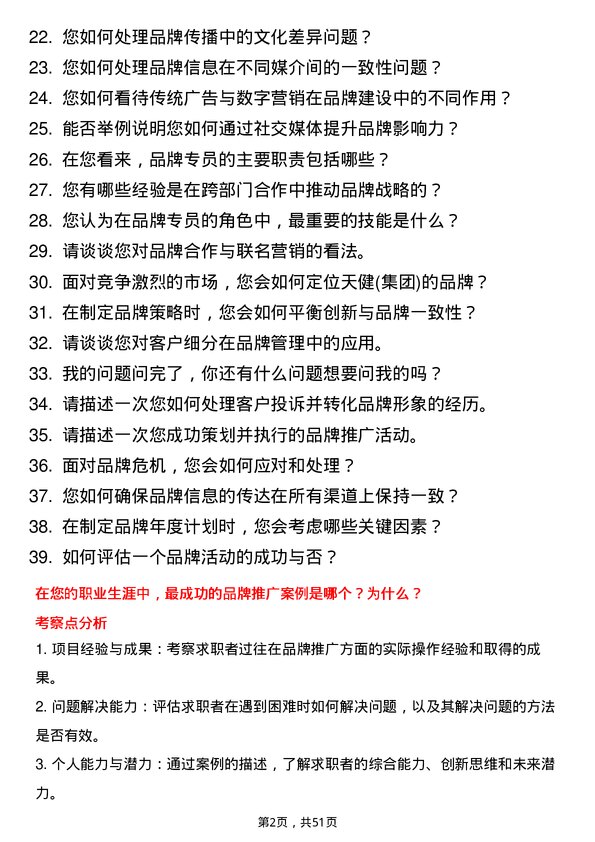 22. 您如何处理品牌传播中的文化差异问题？
23. 您如何处理品牌信息在不同媒介间的一致性问题？
24. 您如何看待传统广告与数字营销在品牌建设中的不同作用？
25. 能否举例说明您如何通过社交媒体提升品牌影响力？
26. 在您看来，品牌专员的主要职责包括哪些？
27. 您有哪些经验是在跨部门合作中推动品牌战略的？
28. 您认为在品牌专员的角色中，最重要的技能是什么？
29. 请谈谈您对品牌合作与联名营销的看法。
30. 面对竞争激烈的市场，您会如何定位天健(集团)的品牌？
31. 在制定品牌策略时，您会如何平衡创新与品牌一致性？
32. 请谈谈您对客户细分在品牌管理中的应用。
33. 我的问题问完了，你还有什么问题想要问我的吗？
34. 请描述一次您如何处理客户投诉并转化品牌形象的经历。
35. 请描述一次您成功策划并执行的品牌推广活动。
36. 面对品牌危机，您会如何应对和处理？
37. 您如何确保品牌信息的传达在所有渠道上保持一致？
38. 在制定品牌年度计划时，您会考虑哪些关键因素？
39. 如何评估一个品牌活动的成功与否？

在您的职业生涯中，最成功的品牌推广案例是哪个？为什么？

考察点分析

1. 项目经验与成果：考察求职者过往在品牌推广方面的实际操作经验和取得的成果。

2. 问题解决能力：评估求职者在遇到困难时如何解决问题，以及其解决问题的方法是否有效。

3. 个人能力与潜力：通过案例的描述，了解求职者的综合能力、创新思维和未来潜力。

第2页，共51页